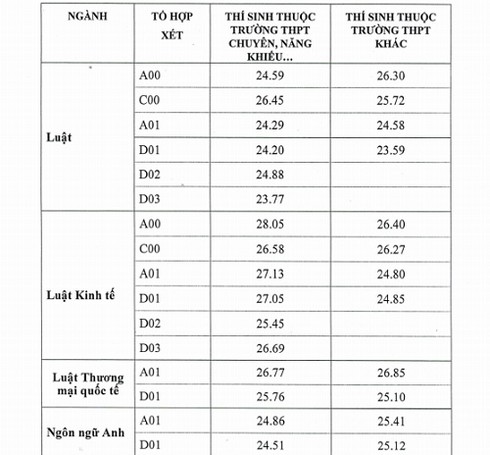 | NGÀNH | TỔ HỢP XÉT | THÍ SINH THUỘC TRƯỜNG THPT CHUYÊN, NĂNG KHIẾU... | THÍ SINH THUỘC TRƯỜNG THPT KHÁC |
|---|---|---|---|
| Luật | A00 | 24.59 | 26.30 |
| | C00 | 26.45 | 25.72 |
| | A01 | 24.29 | 24.58 |
| | D01 | 24.20 | 23.59 |
| | D02 | 24.88 | |
| | D03 | 23.77 | |
| Luật Kinh tế | A00 | 28.05 | 26.40 |
| | C00 | 26.58 | 26.27 |
| | A01 | 27.13 | 24.80 |
| | D01 | 27.05 | 24.85 |
| | D02 | 25.45 | |
| | D03 | 26.69 | |
| Luật Thương mại quốc tế | A01 | 26.77 | 26.85 |
| | D01 | 25.76 | 25.10 |
| Ngôn ngữ Anh | A01 | 24.86 | 25.41 |
| | D01 | 24.51 | 25.12 |